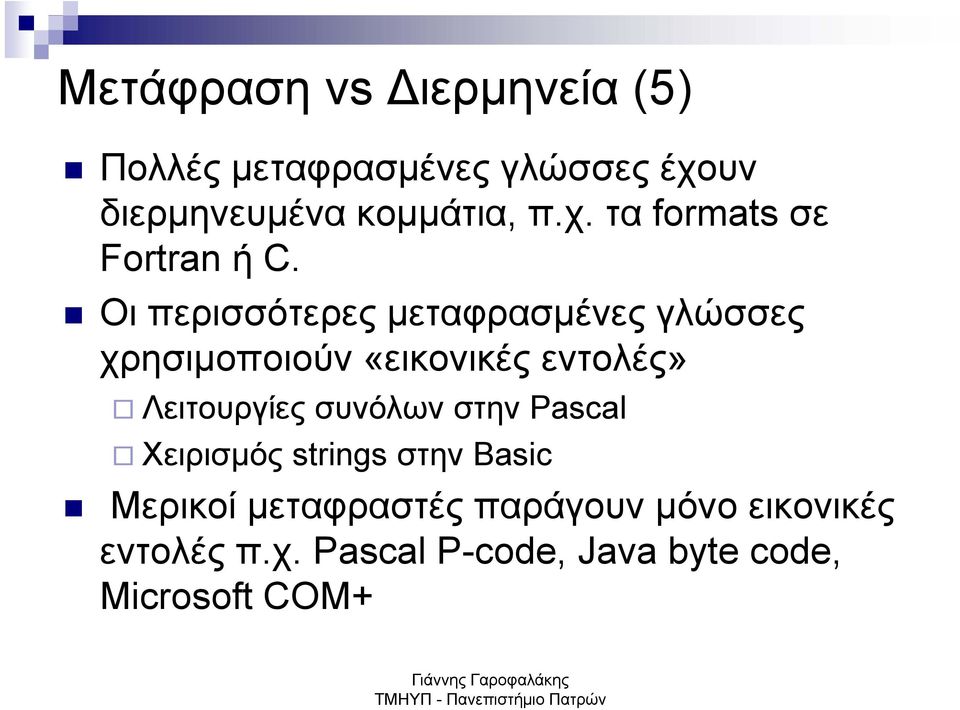 Μετάφραση vs Διερμηνεία (5)

Πολλές μεταφρασμένες γλώσσες έχουν διερμηνευμένα κομμάτια, π.χ. τα formats σε Fortran ή C.

Οι περισσότερες μεταφρασμένες γλώσσες χρησιμοποιούν «εικονικές εντολές»

Λειτουργίες συνόλων στην Pascal

Χειρισμός strings στην Basic

Μερικοί μεταφραστές παράγουν μόνο εικονικές εντολές π.χ. Pascal P-code, Java byte code, Microsoft COM+

Γιάννης Γαροφαλάκης
ΤΜΗΥΠ - Πανεπιστήμιο Πατρών